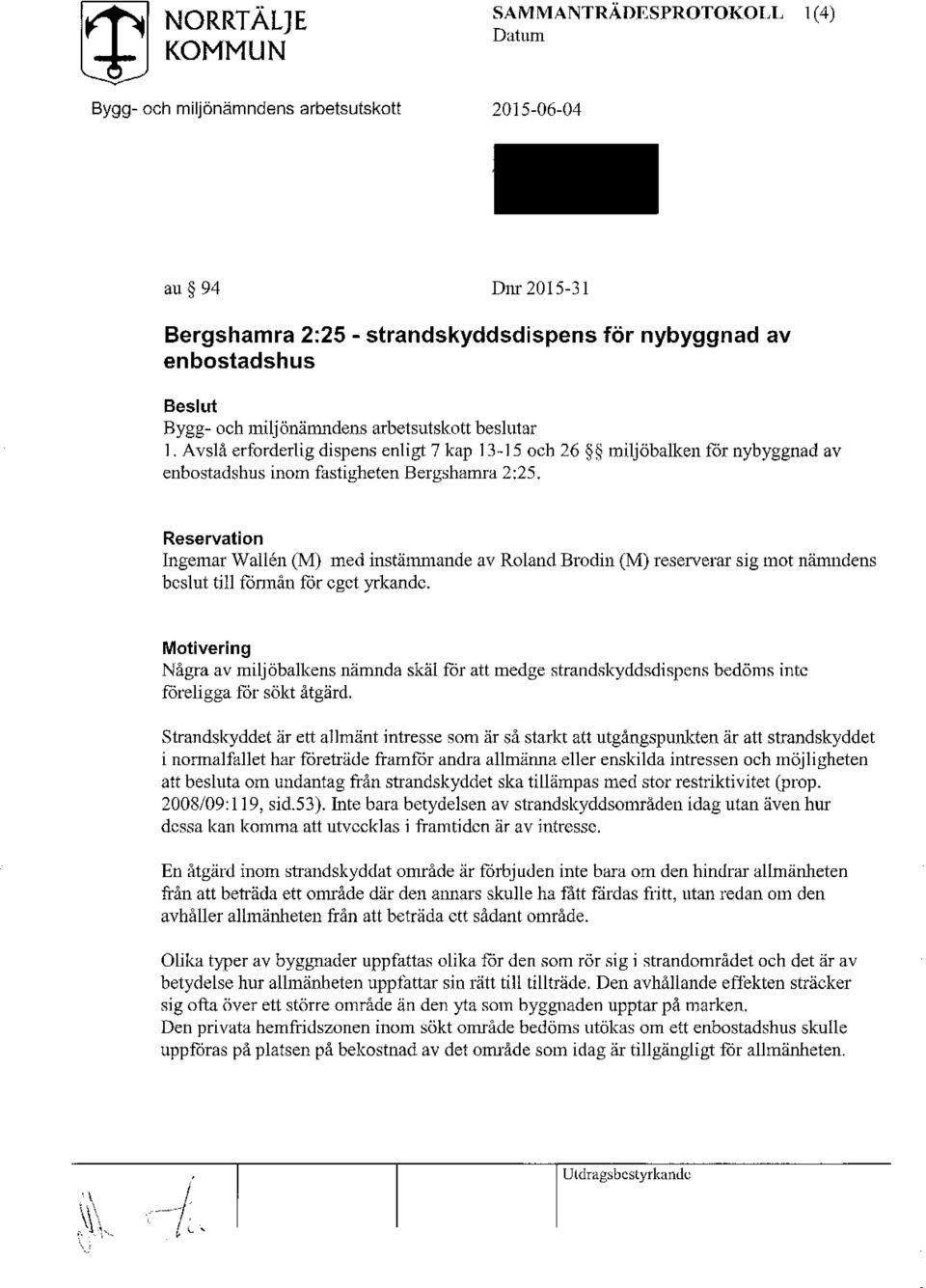 NORRTÄLJE KOMMUN

SAMMANTRÄDESPROTOKOLL 1(4)
Datum

Bygg- och miljönämndens arbetsutskott

2015-06-04

au § 94

Dnr 2015-31

Bergshamra 2:25 - strandskyddsdispens för nybyggnad av enbostadshus

Beslut
Bygg- och miljönämndens arbetsutskott beslutar
1. Avslå erforderlig dispens enligt 7 kap 13-15 och 26 §§ miljöbalken för nybyggnad av enbostadshus inom fastigheten Bergshamra 2:25.

Reservation
Ingemar Wallén (M) med instämmande av Roland Brodin (M) reserverar sig mot nämndens beslut till förmån för eget yrkande.

Motivering
Några av miljöbalkens nämnda skäl för att medge strandskyddsdispens bedöms inte föreligga för sökt åtgärd.

Strandskyddet är ett allmänt intresse som är så starkt att utgångspunkten är att strandskyddet i normalfallet har företräde framför andra allmänna eller enskilda intressen och möjligheten att besluta om undantag från strandskyddet ska tillämpas med stor restriktivitet (prop. 2008/09:119, sid.53). Inte bara betydelsen av strandskyddsområden idag utan även hur dessa kan komma att utvecklas i framtiden är av intresse.

En åtgärd inom strandskyddat område är förbjuden inte bara om den hindrar allmänheten från att beträda ett område där den annars skulle ha fått färdas fritt, utan redan om den avhåller allmänheten från att beträda ett sådant område.

Olika typer av byggnader uppfattas olika för den som rör sig i strandområdet och det är av betydelse hur allmänheten uppfattar sin rätt till tillträde. Den avhållande effekten sträcker sig ofta över ett större område än den yta som byggnaden upptar på marken.
Den privata hemfridszonen inom sökt område bedöms utökas om ett enbostadshus skulle uppföras på platsen på bekostnad av det område som idag är tillgängligt för allmänheten.

Utdragsbestyrkande